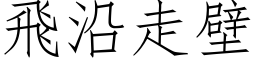 飛沿走壁